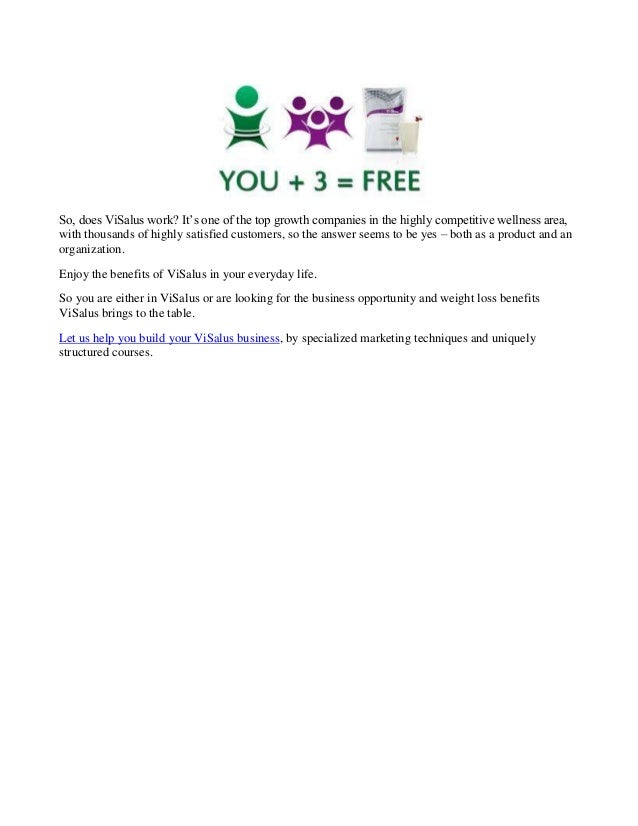 YOU + 3 = FREE

So, does ViSalus work? It's one of the top growth companies in the highly competitive wellness area, with thousands of highly satisfied customers, so the answer seems to be yes – both as a product and an organization.

Enjoy the benefits of ViSalus in your everyday life.

So you are either in ViSalus or are looking for the business opportunity and weight loss benefits ViSalus brings to the table.

Let us help you build your ViSalus business, by specialized marketing techniques and uniquely structured courses.